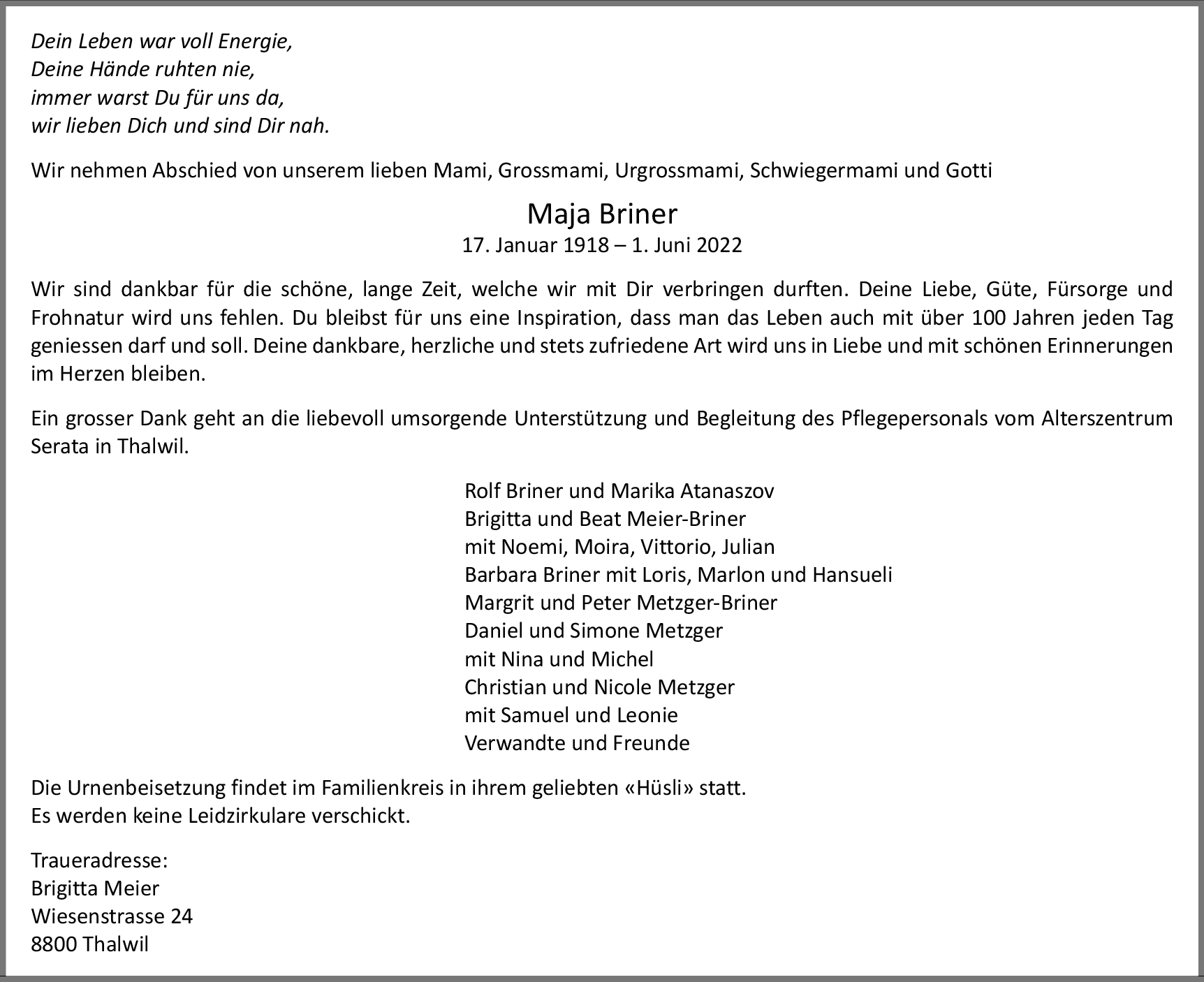 Dein Leben war voll Energie,
Deine Hände ruhten nie,
immer warst Du für uns da,
wir lieben Dich und sind Dir nah.

Wir nehmen Abschied von unserem lieben Mami, Grossmami, Urgrossmami, Schwiegermami und Gotti

Maja Briner
17. Januar 1918 – 1. Juni 2022

Wir sind dankbar für die schöne, lange Zeit, welche wir mit Dir verbringen durften. Deine Liebe, Güte, Fürsorge und Frohnatur wird uns fehlen. Du bleibst für uns eine Inspiration, dass man das Leben auch mit über 100 Jahren jeden Tag geniessen darf und soll. Deine dankbare, herzliche und stets zufriedene Art wird uns in Liebe und mit schönen Erinnerungen im Herzen bleiben.

Ein grosser Dank geht an die liebevoll umsorgende Unterstützung und Begleitung des Pflegepersonals vom Alterszentrum Serata in Thalwil.

Rolf Briner und Marika Atanaszov
Brigitta und Beat Meier-Briner
mit Noemi, Moira, Vittorio, Julian
Barbara Briner mit Loris, Marlon und Hansueli
Margrit und Peter Metzger-Briner
Daniel und Simone Metzger
mit Nina und Michel
Christian und Nicole Metzger
mit Samuel und Leonie
Verwandte und Freunde

Die Urnenbeisetzung findet im Familienkreis in ihrem geliebten «Hüsli» statt.
Es werden keine Leidzirkulare verschickt.

Traueradresse:
Brigitta Meier
Wiesenstrasse 24
8800 Thalwil